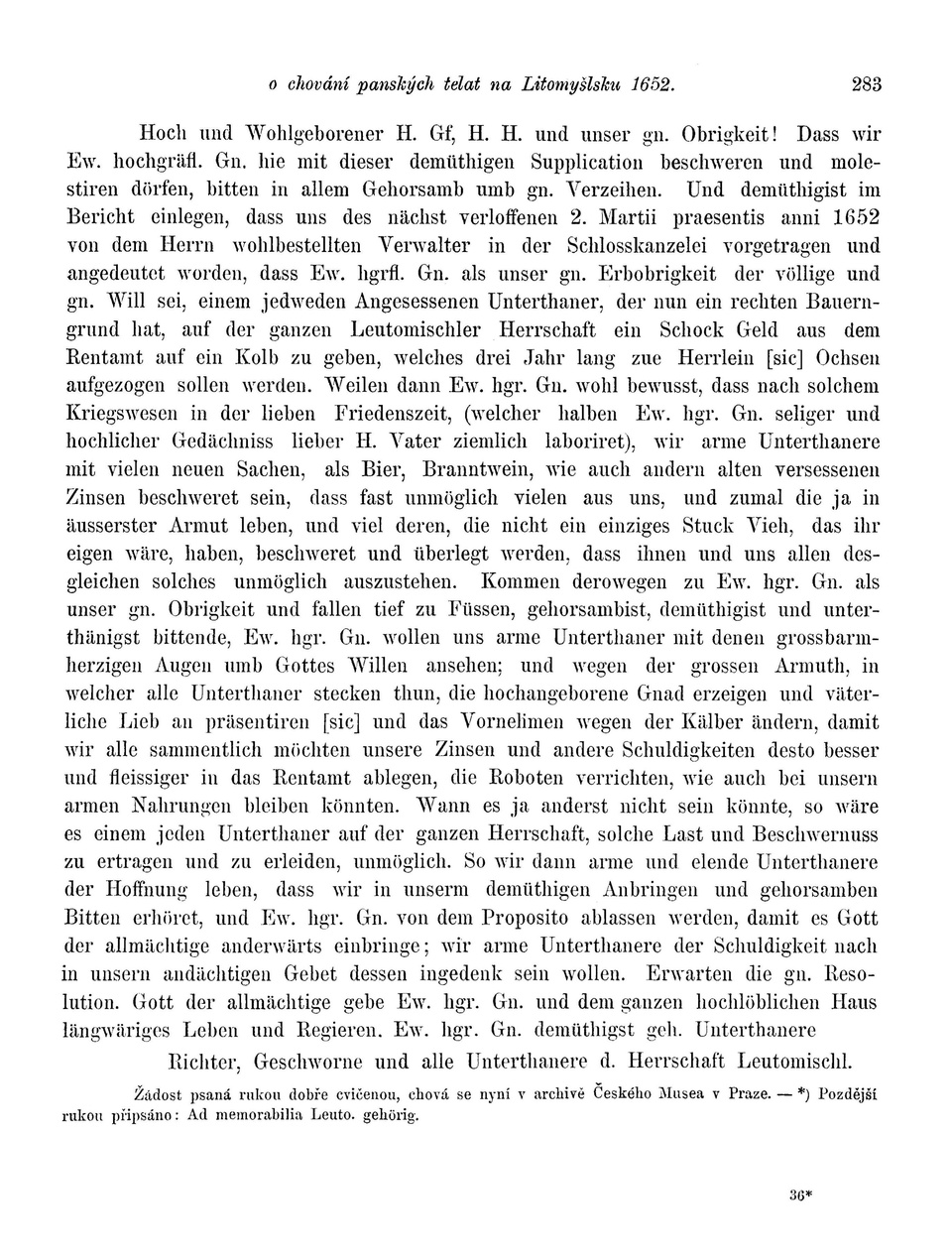 o chování panských telat na Litomyšlsku 1652. 283

Hoch und Wohlgeborener H. Gf, H. H. und unser gn. Obrigkeit! Dass wir Ew. hochgräfl. Gn. hie mit dieser demüthigen Supplication beschweren und molestiren dörfen, bitten in allem Gehorsamb umb gn. Verzeihen. Und demüthigist im Bericht einlegen, dass uns des nächst verloffenen 2. Martii praesentis anni 1652 von dem Herrn wohlbestellten Verwalter in der Schlosskanzelei vorgetragen und angedeutet worden, dass Ew. hgrfl. Gn. als unser gn. Erbobrigkeit der völlige und gn. Will sei, einem jedweden Angesessenen Unterthaner, der nun ein rechten Bauerngrund hat, auf der ganzen Leutomischler Herrschaft ein Schock Geld aus dem Rentamt auf ein Kolb zu geben, welches drei Jahr lang zue Herrlein [sic] Ochsen aufgezogen sollen werden. Weilen dann Ew. hgr. Gn. wohl bewusst, dass nach solchem Kriegswesen in der lieben Friedenszeit, (welcher halben Ew. hgr. Gn. seliger und hochlicher Gedächniss lieber H. Vater ziemlich laboriret), wir arme Unterthanere mit vielen neuen Sachen, als Bier, Branntwein, wie auch andern alten versessenen Zinsen beschweret sein, dass fast unmöglich vielen aus uns, und zumal die ja in äusserster Armut leben, und viel deren, die nicht ein einziges Stuck Vieh, das ihr eigen wäre, haben, beschweret und überlegt werden, dass ihnen und uns allen desgleichen solches unmöglich auszustehen. Kommen derowegen zu Ew. hgr. Gn. als unser gn. Obrigkeit und fallen tief zu Füssen, gehorsambist, demüthigist und unterthänigst bittende, Ew. hgr. Gn. wollen uns arme Unterthaner mit denen grossbarmherzigen Augen umb Gottes Willen ansehen; und wegen der grossen Armuth, in welcher alle Unterthaner stecken thun, die hochangeborene Gnad erzeigen und väterliche Lieb an präsentiren [sic] und das Vornehmen wegen der Kälber ändern, damit wir alle sammentlich möchten unsere Zinsen und andere Schuldigkeiten desto besser und fleissiger in das Rentamt ablegen, die Roboten verrichten, wie auch bei unsern armen Nahrungen bleiben könnten. Wann es ja anderst nicht sein könnte, so wäre es einem jeden Unterthaner auf der ganzen Herrschaft, solche Last und Beschwernuss zu ertragen und zu erleiden, unmöglich. So wir dann arme und elende Unterthanere der Hoffnung leben, dass wir in unserm demüthigen Anbringen und gehorsamben Bitten erhöret, und Ew. hgr. Gn. von dem Proposito ablassen werden, damit es Gott der allmächtige anderwärts einbringe; wir arme Unterthanere der Schuldigkeit nach in unsern andächtigen Gebet dessen ingedenk sein wollen. Erwarten die gn. Resolution. Gott der allmächtige gebe Ew. hgr. Gn. und dem ganzen hochlöblichen Haus längwäriges Leben und Regieren. Ew. hgr. Gn. demüthigst geh. Unterthanere

Richter, Geschworne und alle Unterthanere d. Herrschaft Leutomischl.

Žádost psaná rukou dobře cvičenou, chová se nyní v archivě Českého Musea v Praze. — *) Pozdější rukou připsáno: Ad memorabilia Leuto. gehörig.

36*